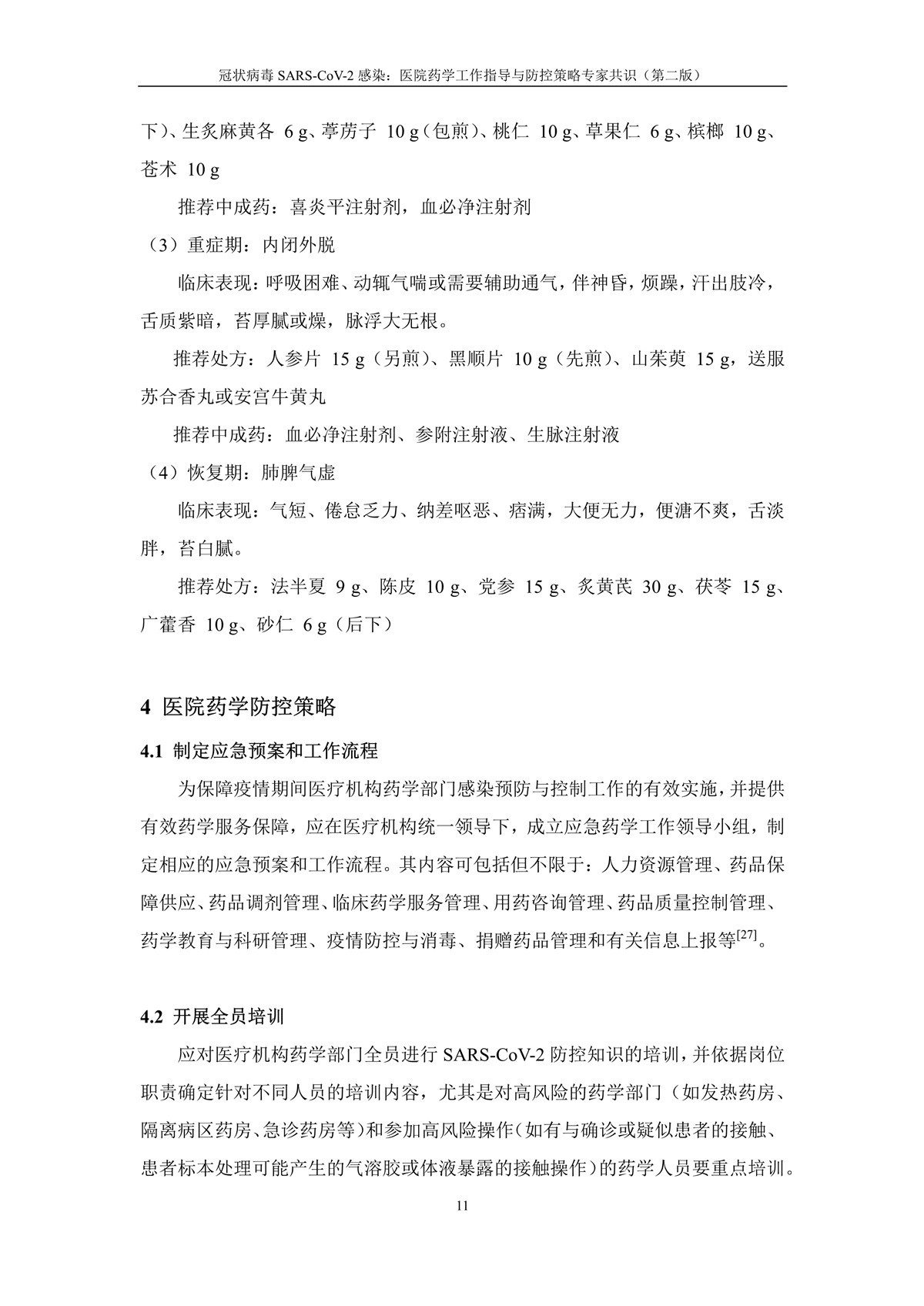 冠状病毒 SARS-CoV-2 感染：医院药学工作指导与防控策略专家共识（第二版）

下）、生炙麻黄各 6 g、葶苈子 10 g（包煎）、桃仁 10 g、草果仁 6 g、槟榔 10 g、苍术 10 g

推荐中成药：喜炎平注射剂，血必净注射剂

（3）重症期：内闭外脱

临床表现：呼吸困难、动辄气喘或需要辅助通气，伴神昏，烦躁，汗出肢冷，舌质紫暗，苔厚腻或燥，脉浮大无根。

推荐处方：人参片 15 g（另煎）、黑顺片 10 g（先煎）、山茱萸 15 g，送服苏合香丸或安宫牛黄丸

推荐中成药：血必净注射剂、参附注射液、生脉注射液

（4）恢复期：肺脾气虚

临床表现：气短、倦怠乏力、纳差呕恶、痞满，大便无力，便溏不爽，舌淡胖，苔白腻。

推荐处方：法半夏 9 g、陈皮 10 g、党参 15 g、炙黄芪 30 g、茯苓 15 g、广藿香 10 g、砂仁 6 g（后下）

4 医院药学防控策略

4.1 制定应急预案和工作流程

为保障疫情期间医疗机构药学部门感染预防与控制工作的有效实施，并提供有效药学服务保障，应在医疗机构统一领导下，成立应急药学工作领导小组，制定相应的应急预案和工作流程。其内容可包括但不限于：人力资源管理、药品保障供应、药品调剂管理、临床药学服务管理、用药咨询管理、药品质量控制管理、药学教育与科研管理、疫情防控与消毒、捐赠药品管理和有关信息上报等$^{[27]}$。

4.2 开展全员培训

应对医疗机构药学部门全员进行 SARS-CoV-2 防控知识的培训，并依据岗位职责确定针对不同人员的培训内容，尤其是对高风险的药学部门（如发热药房、隔离病区药房、急诊药房等）和参加高风险操作（如有与确诊或疑似患者的接触、患者标本处理可能产生的气溶胶或体液暴露的接触操作）的药学人员要重点培训。

11